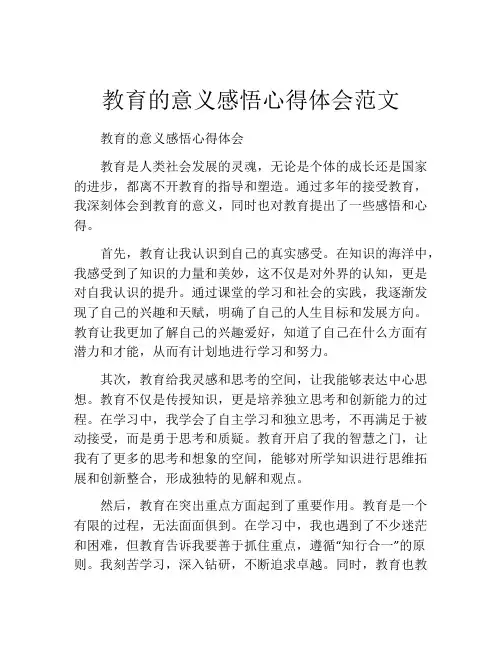 教育的意义感悟心得体会范文

教育的意义感悟心得体会

教育是人类社会发展的灵魂，无论是个体的成长还是国家的进步，都离不开教育的指导和塑造。通过多年的接受教育，我深刻体会到教育的意义，同时也对教育提出了一些感悟和心得。

首先，教育让我认识到自己的真实感受。在知识的海洋中，我感受到了知识的力量和美妙，这不仅是对外界的认知，更是对自我认识的提升。通过课堂的学习和社会的实践，我逐渐发现了自己的兴趣和天赋，明确了自己的人生目标和发展方向。教育让我更加了解自己的兴趣爱好，知道了自己在什么方面有潜力和才能，从而有计划地进行学习和努力。

其次，教育给我灵感和思考的空间，让我能够表达中心思想。教育不仅是传授知识，更是培养独立思考和创新能力的过程。在学习中，我学会了自主学习和独立思考，不再满足于被动接受，而是勇于思考和质疑。教育开启了我的智慧之门，让我有了更多的思考和想象的空间，能够对所学知识进行思维拓展和创新整合，形成独特的见解和观点。

然后，教育在突出重点方面起到了重要作用。教育是一个有限的过程，无法面面俱到。在学习中，我也遇到了不少迷茫和困难，但教育告诉我要善于抓住重点，遵循“知行合一”的原则。我刻苦学习，深入钻研，不断追求卓越。同时，教育也教